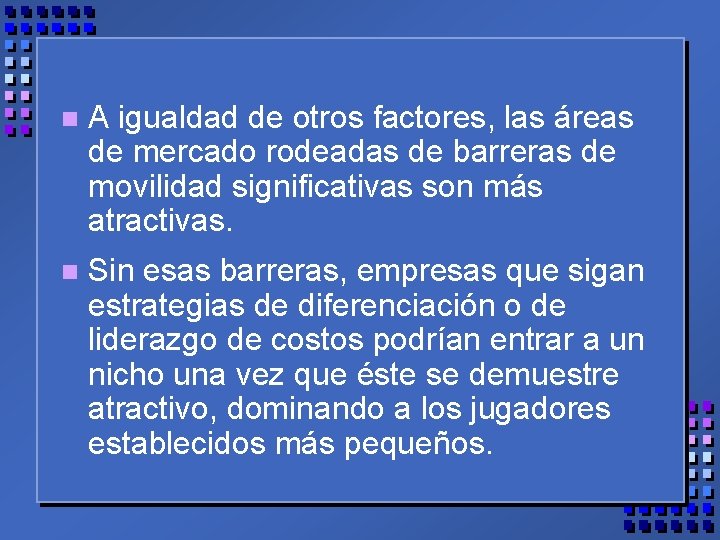 A igualdad de otros factores, las áreas de mercado rodeadas de barreras de movilidad significativas son más atractivas.

Sin esas barreras, empresas que sigan estrategias de diferenciación o de liderazgo de costos podrían entrar a un nicho una vez que éste se demuestre atractivo, dominando a los jugadores establecidos más pequeños.